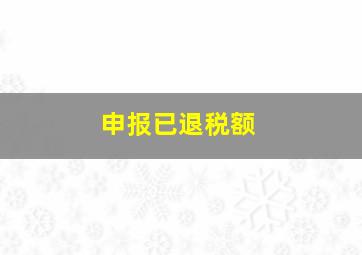 申报已退税额